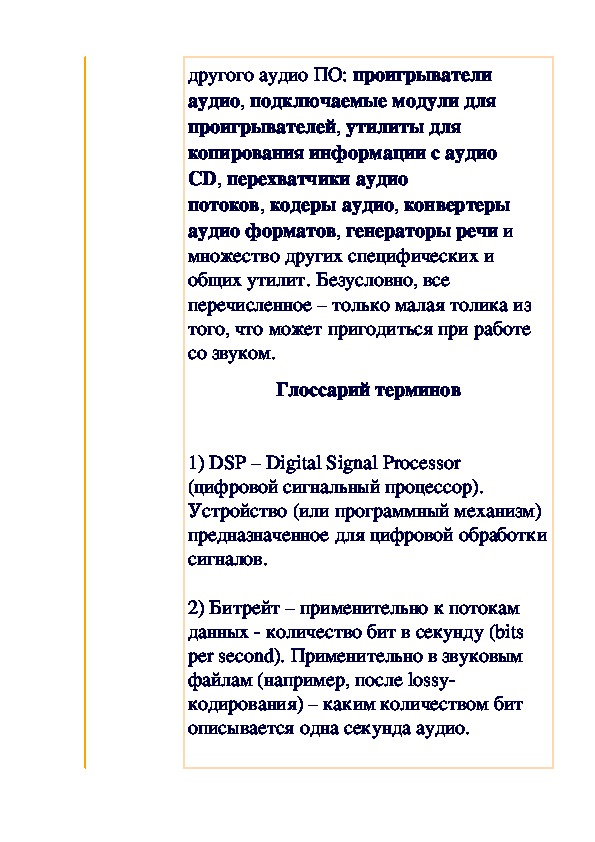 другого аудио ПО: проигрыватели аудио, подключаемые модули для проигрывателей, утилиты для копирования информации с аудио CD, перехватчики аудио потоков, кодеры аудио, конвертеры аудио форматов, генераторы речи и множество других специфических и общих утилит. Безусловно, все перечисленное – только малая толика из того, что может пригодиться при работе со звуком.

Глоссарий терминов

1) DSP – Digital Signal Processor (цифровой сигнальный процессор). Устройство (или программный механизм) предназначенное для цифровой обработки сигналов.

2) Битрейт – применительно к потокам данных - количество бит в секунду (bits per second). Применительно в звуковым файлам (например, после lossy-кодирования) – каким количеством бит описывается одна секунда аудио.